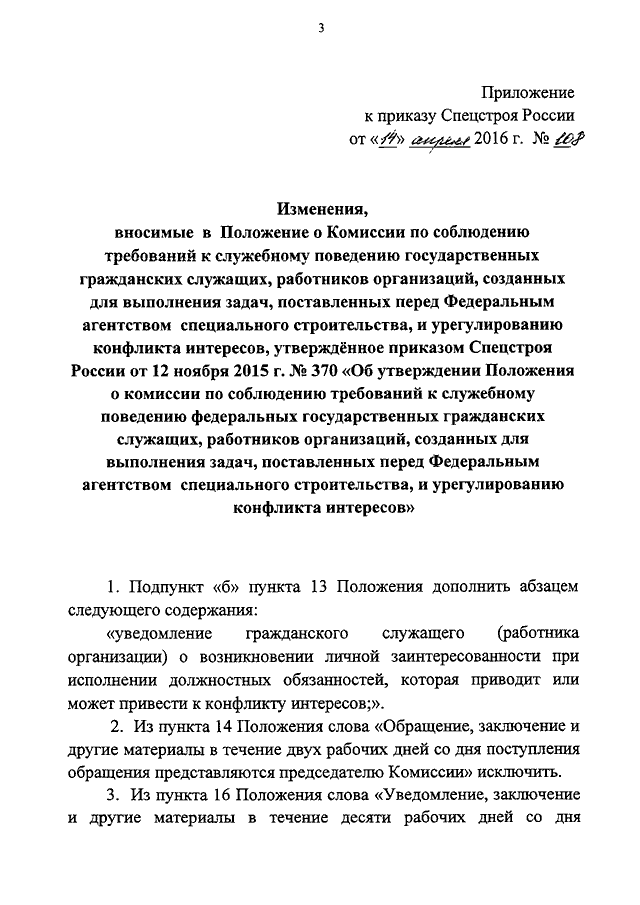 3

Приложение
к приказу Спецстроя России
от «14» апреля 2016 г. № 108

Изменения,
вносимые в Положение о Комиссии по соблюдению требований к служебному поведению государственных гражданских служащих, работников организаций, созданных для выполнения задач, поставленных перед Федеральным агентством специального строительства, и урегулированию конфликта интересов, утверждённое приказом Спецстроя России от 12 ноября 2015 г. № 370 «Об утверждении Положения о комиссии по соблюдению требований к служебному поведению федеральных государственных гражданских служащих, работников организаций, созданных для выполнения задач, поставленных перед Федеральным агентством специального строительства, и урегулированию конфликта интересов»

1. Подпункт «б» пункта 13 Положения дополнить абзацем следующего содержания:

«уведомление гражданского служащего (работника организации) о возникновении личной заинтересованности при исполнении должностных обязанностей, которая приводит или может привести к конфликту интересов;».

2. Из пункта 14 Положения слова «Обращение, заключение и другие материалы в течение двух рабочих дней со дня поступления обращения представляются председателю Комиссии» исключить.

3. Из пункта 16 Положения слова «Уведомление, заключение и другие материалы в течение десяти рабочих дней со дня